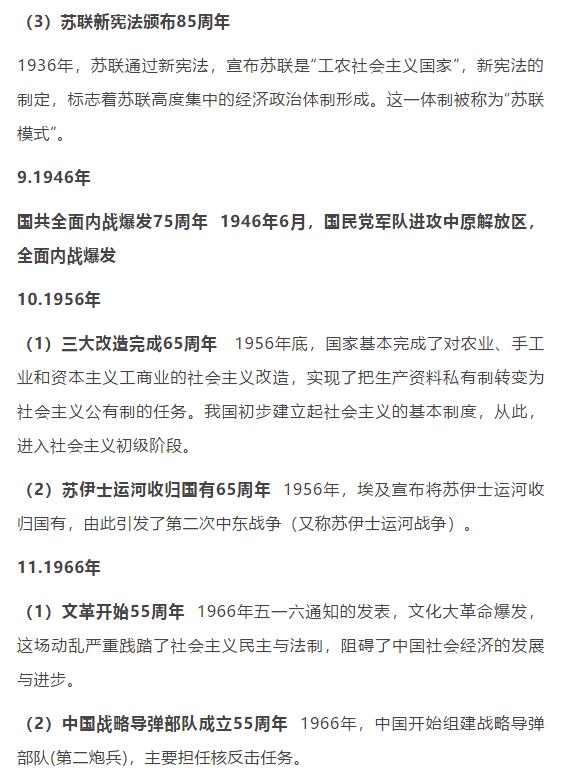 （3）苏联新宪法颁布85周年

1936年，苏联通过新宪法，宣布苏联是“工农社会主义国家”，新宪法的制定，标志着苏联高度集中的经济政治体制形成。这一体制被称为“苏联模式”。

9.1946年

国共全面内战爆发75周年 1946年6月，国民党军队进攻中原解放区，全面内战爆发

10.1956年

（1）三大改造完成65周年 1956年底，国家基本完成了对农业、手工业和资本主义工商业的社会主义改造，实现了把生产资料私有制转变为社会主义公有制的任务。我国初步建立起社会主义的基本制度，从此，进入社会主义初级阶段。

（2）苏伊士运河收归国有65周年 1956年，埃及宣布将苏伊士运河收归国有，由此引发了第二次中东战争（又称苏伊士运河战争）。

11.1966年

（1）文革开始55周年 1966年五一六通知的发表，文化大革命爆发，这场动乱严重践踏了社会主义民主与法制，阻碍了中国社会经济的发展与进步。

（2）中国战略导弹部队成立55周年 1966年，中国开始组建战略导弹部队(第二炮兵)，主要担任核反击任务。